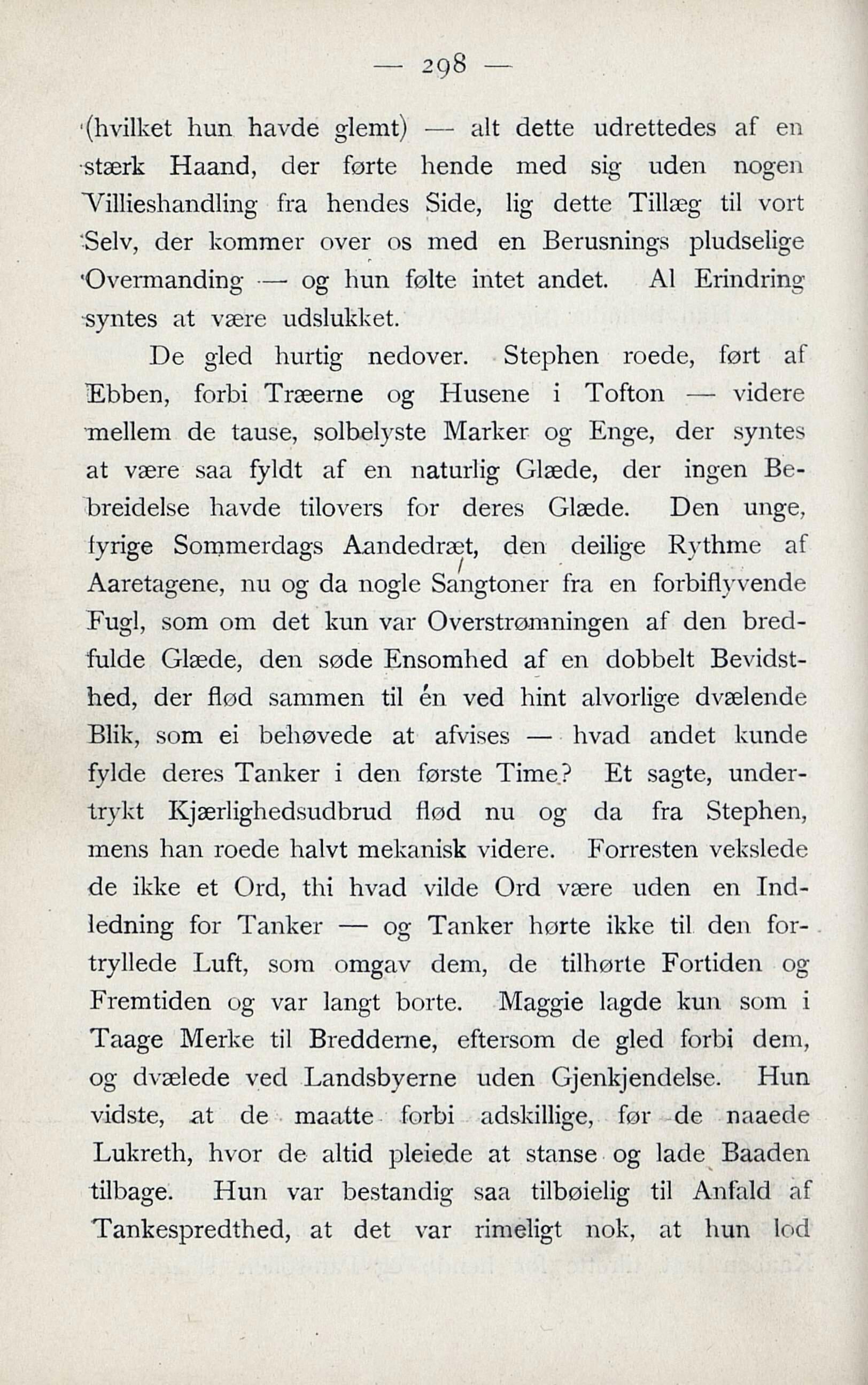 — 298 —

(hvilket hun havde glemt) — alt dette udrettedes af en stærk Haand, der førte hende med sig uden nogen Villieshandling fra hendes Side, lig dette Tillæg til vort Selv, der kommer over os med en Berusnings pludselige Overmanding — og hun følte intet andet. Al Erindring syntes at være udslukket.

De gled hurtig nedover. Stephen roede, ført af Ebben, forbi Træerne og Husene i Tofton — videre mellem de tause, solbelyste Marker og Enge, der syntes at være saa fyldt af en naturlig Glæde, der ingen Bebreidelse havde tilovers for deres Glæde. Den unge, fyrige Sommerdags Aandedræt, den deilige Rythme af Aaretagene, nu og da nogle Sangtoner fra en forbiflyvende Fugl, som om det kun var Overstrømningen af den bredfulde Glæde, den søde Ensomhed af en dobbelt Bevidsthed, der flød sammen til én ved hint alvorlige dvælende Blik, som ei behøvede at afvises — hvad andet kunde fylde deres Tanker i den første Time? Et sagte, undertrykt Kjærlighedsudbrud flød nu og da fra Stephen, mens han roede halvt mekanisk videre. Forresten vekslede de ikke et Ord, thi hvad vilde Ord være uden en Indledning for Tanker — og Tanker hørte ikke til den fortryllede Luft, som omgav dem, de tilhørte Fortiden og Fremtiden og var langt borte. Maggie lagde kun som i Taage Merke til Bredderne, eftersom de gled forbi dem, og dvælede ved Landsbyerne uden Gjenkjendelse. Hun vidste, at de maatte forbi adskillige, før de naaede Lukreth, hvor de altid pleiede at stanse og lade Baaden tilbage. Hun var bestandig saa tilbøielig til Anfald af Tankespredthed, at det var rimeligt nok, at hun lod